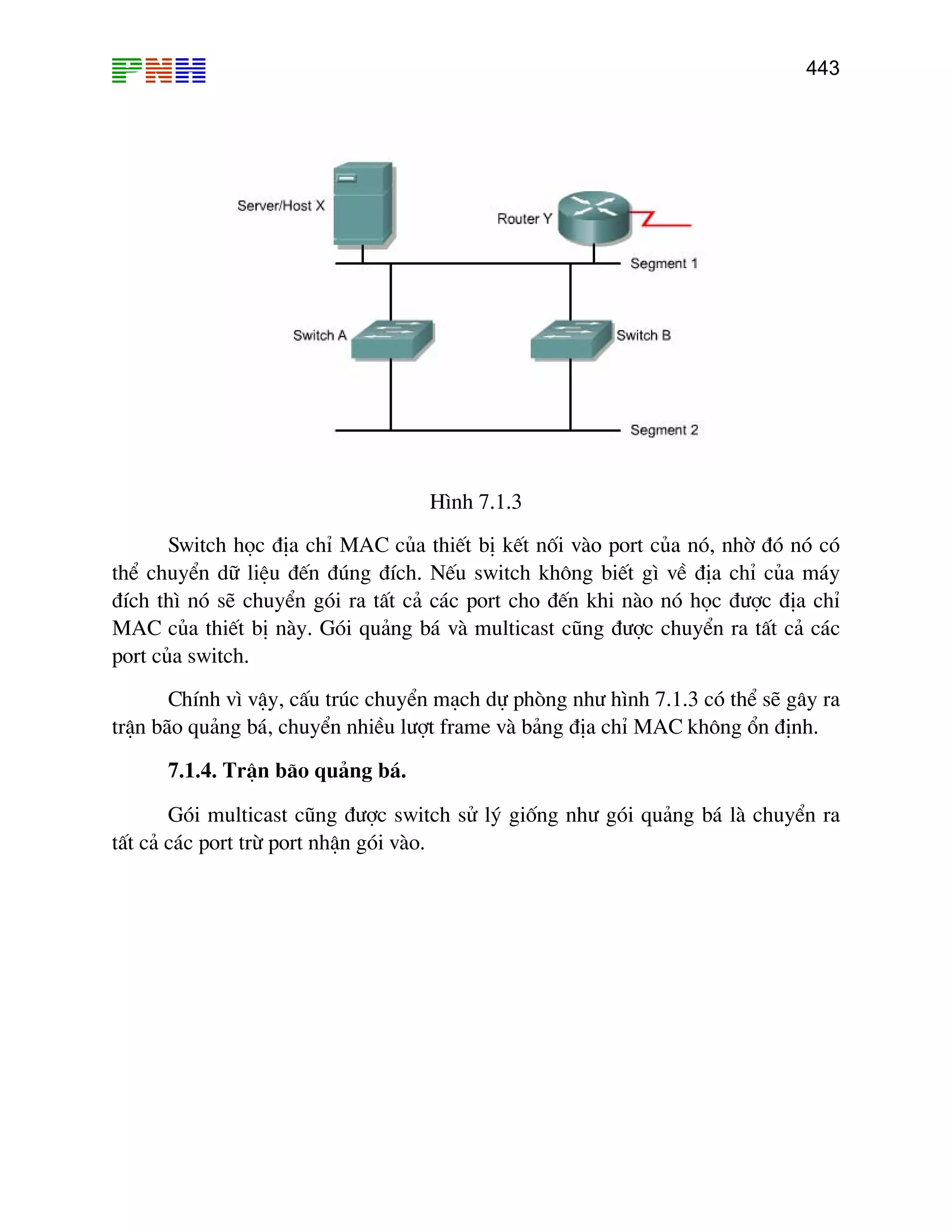 PNH

443

Server/Host X

Router Y

Segment 1

Switch A

Switch B

Segment 2

Hình 7.1.3

Switch học địa chỉ MAC của thiết bị kết nối vào port của nó, nhờ đó nó có thể chuyển dữ liệu đến đúng đích. Nếu switch không biết gì về địa chỉ của máy đích thì nó sẽ chuyển gói ra tất cả các port cho đến khi nào nó học được địa chỉ MAC của thiết bị này. Gói quảng bá và multicast cũng được chuyển ra tất cả các port của switch.

Chính vì vậy, cấu trúc chuyển mạch dự phòng như hình 7.1.3 có thể sẽ gây ra trận bão quảng bá, chuyển nhiều lượt frame và bảng địa chỉ MAC không ổn định.

7.1.4. Trận bão quảng bá.

Gói multicast cũng được switch sử lý giống như gói quảng bá là chuyển ra tất cả các port trừ port nhận gói vào.